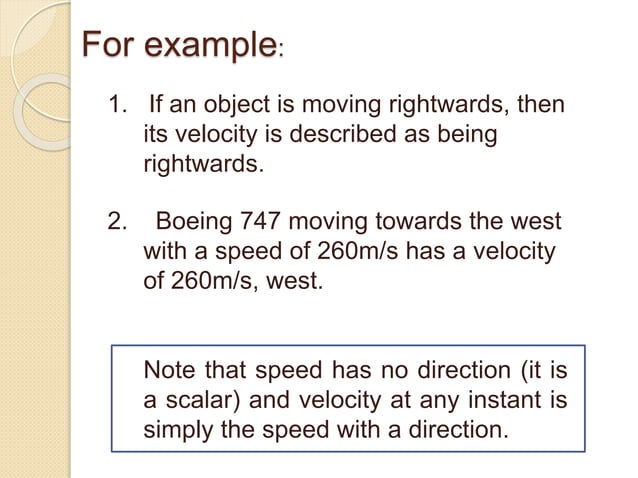 For example:

1. If an object is moving rightwards, then its velocity is described as being rightwards.

2. Boeing 747 moving towards the west with a speed of 260m/s has a velocity of 260m/s, west.

Note that speed has no direction (it is a scalar) and velocity at any instant is simply the speed with a direction.